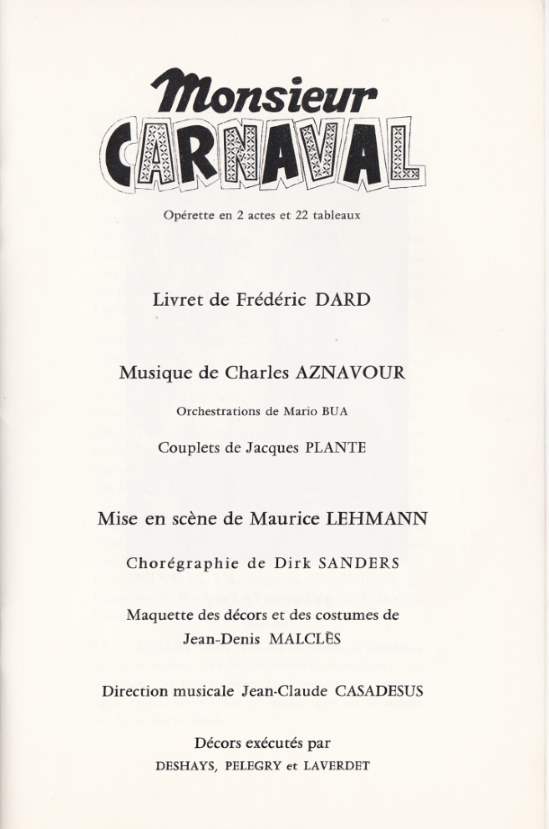 Monsieur
CARNAVAL

Opérette en 2 actes et 22 tableaux

Livret de Frédéric DARD

Musique de Charles AZNAVOUR

Orchestrations de Mario BUA

Couplets de Jacques PLANTE

Mise en scène de Maurice LEHMANN

Chorégraphie de Dirk SANDERS

Maquette des décors et des costumes de Jean-Denis MALCLÈS

Direction musicale Jean-Claude CASADESUS

Décors exécutés par
DESHAYS, PELEGRY et LAVERDET